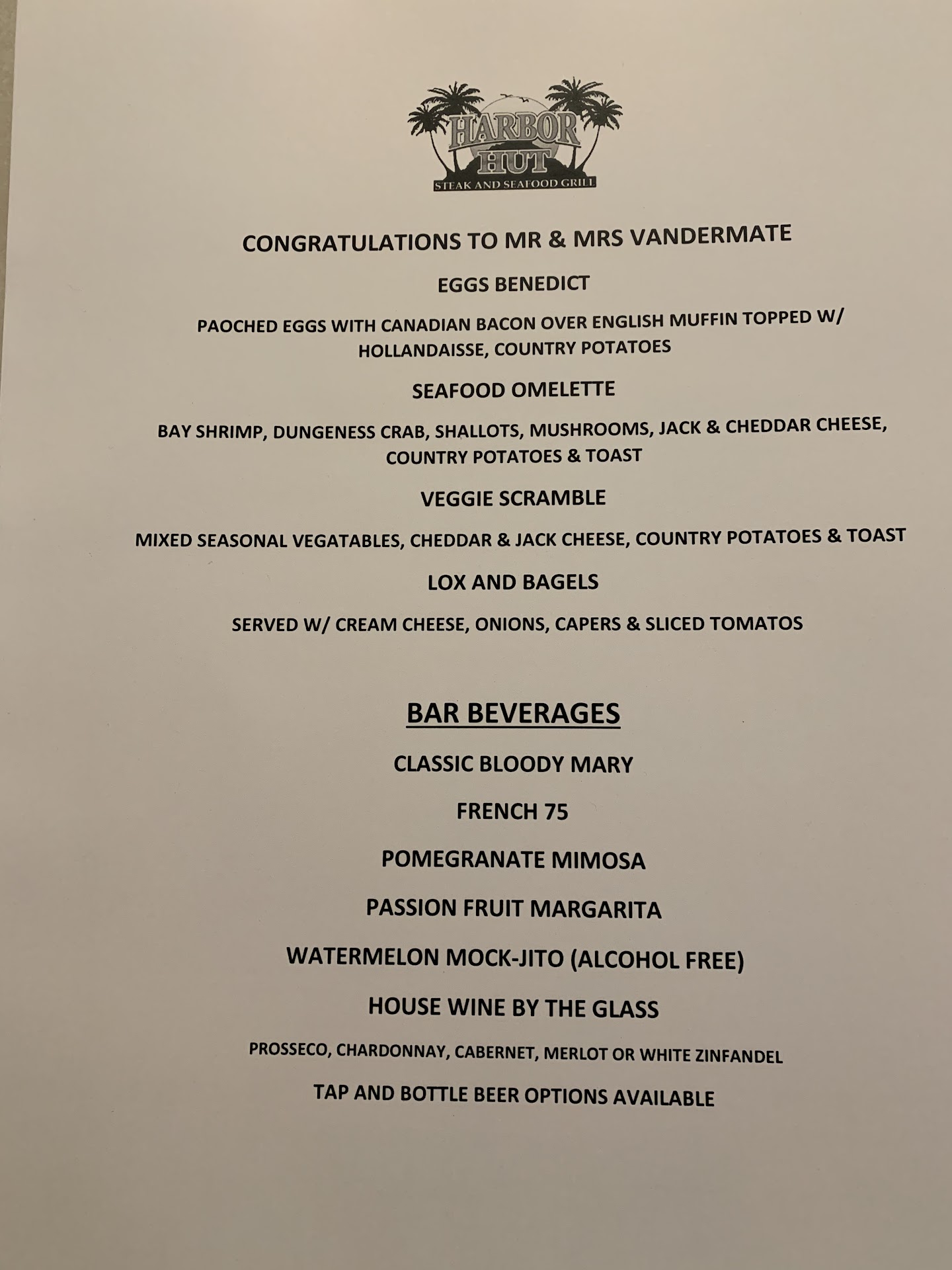 HARBOR HUT
STEAK AND SEAFOOD GRILL

CONGRATULATIONS TO MR & MRS VANDERMATE

EGGS BENEDICT

PAOCHED EGGS WITH CANADIAN BACON OVER ENGLISH MUFFIN TOPPED W/ HOLLANDAISSE, COUNTRY POTATOES

SEAFOOD OMELETTE

BAY SHRIMP, DUNGENESS CRAB, SHALLOTS, MUSHROOMS, JACK & CHEDDAR CHEESE, COUNTRY POTATOES & TOAST

VEGGIE SCRAMBLE

MIXED SEASONAL VEGATABLES, CHEDDAR & JACK CHEESE, COUNTRY POTATOES & TOAST

LOX AND BAGELS

SERVED W/ CREAM CHEESE, ONIONS, CAPERS & SLICED TOMATOS

BAR BEVERAGES

CLASSIC BLOODY MARY

FRENCH 75

POMEGRANATE MIMOSA

PASSION FRUIT MARGARITA

WATERMELON MOCK-JITO (ALCOHOL FREE)

HOUSE WINE BY THE GLASS

PROSSECO, CHARDONNAY, CABERNET, MERLOT OR WHITE ZINFANDEL

TAP AND BOTTLE BEER OPTIONS AVAILABLE